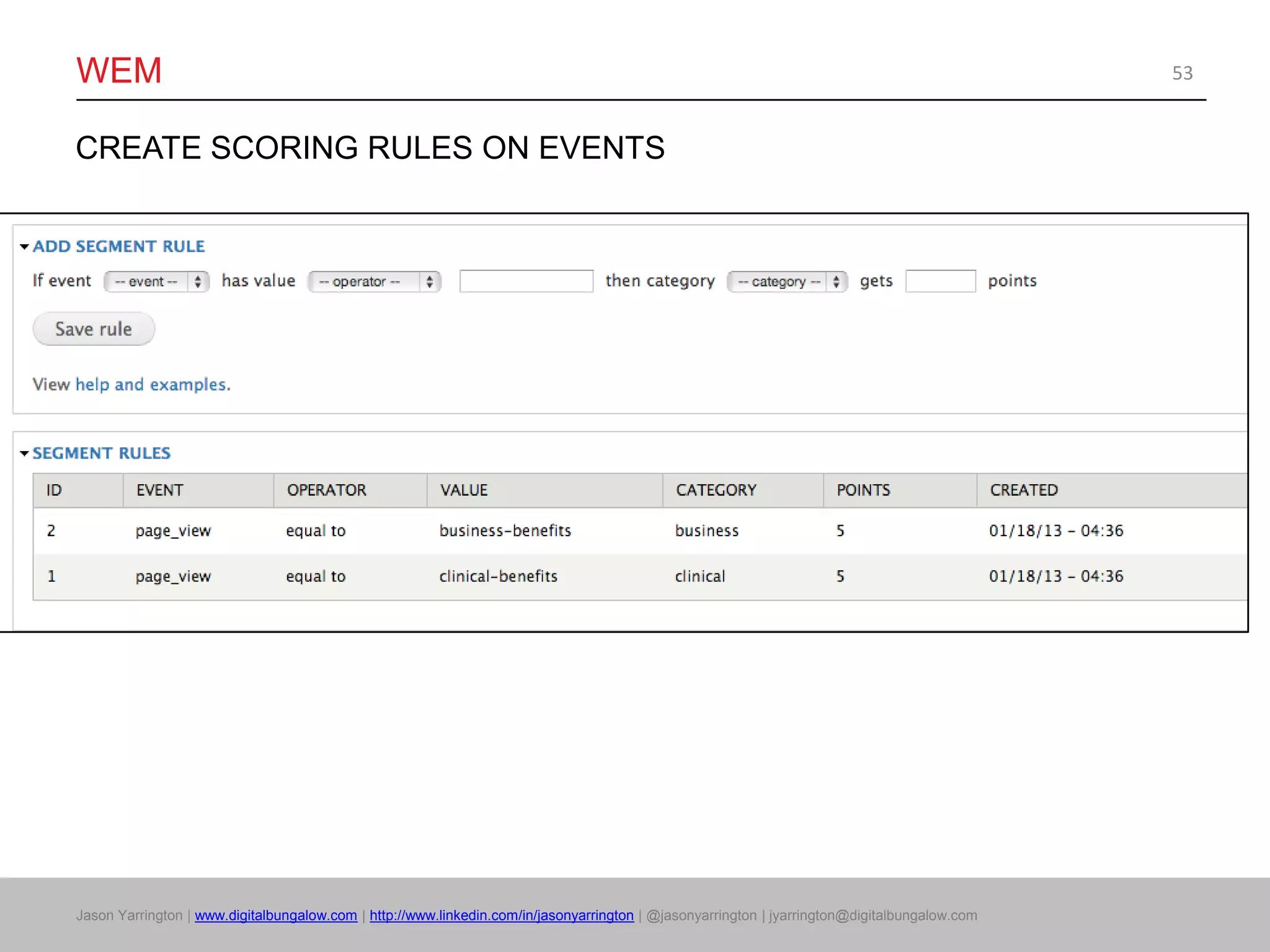 WEM

53

CREATE SCORING RULES ON EVENTS

ADD SEGMENT RULE

If event -- event -- has value -- operator -- then category -- category -- gets points

Save rule

View help and examples.

SEGMENT RULES

| ID | EVENT | OPERATOR | VALUE | CATEGORY | POINTS | CREATED |
|---|---|---|---|---|---|---|
| 2 | page_view | equal to | business-benefits | business | 5 | 01/18/13 - 04:36 |
| 1 | page_view | equal to | clinical-benefits | clinical | 5 | 01/18/13 - 04:36 |

Jason Yarrington | www.digitalbungalow.com | http://www.linkedin.com/in/jasonyarrington | @jasonyarrington | jyarrington@digitalbungalow.com